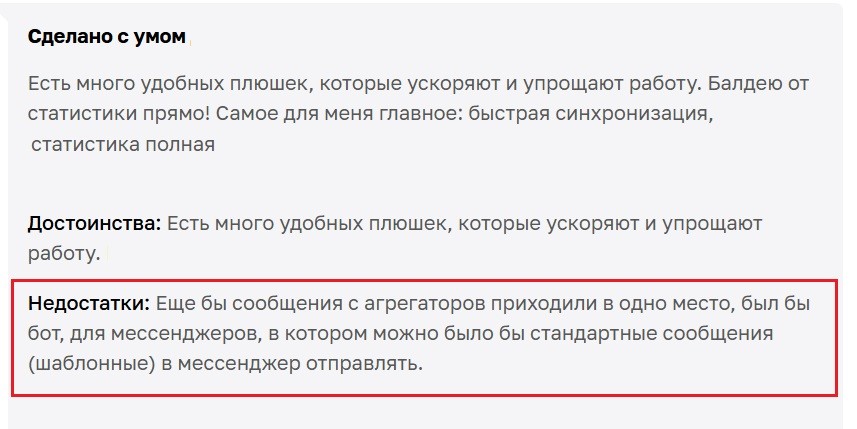 Сделано с умом

Есть много удобных плюшек, которые ускоряют и упрощают работу. Балдею от статистики прямо! Самое для меня главное: быстрая синхронизация, статистика полная

Достоинства: Есть много удобных плюшек, которые ускоряют и упрощают работу.

Недостатки: Еще бы сообщения с агрегаторов приходили в одно место, был бы бот, для мессенджеров, в котором можно было бы стандартные сообщения (шаблонные) в мессенджер отправлять.